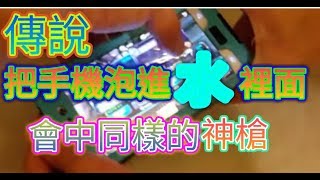 傳說

把手機泡進水裡面

會中同樣的神槍